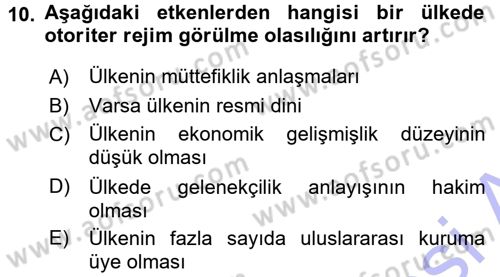 10. Aşağıdaki etkenlerden hangisi bir ülkede otoriter rejim görülme olasılığını artırır?

A) Ülkenin müttefiklik anlaşmaları

B) Varsa ülkenin resmi dini

C) Ülkenin ekonomik gelişmişlik düzeyinin düşük olması

D) Ülkede gelenekçilik anlayışının hakim olması

E) Ülkenin fazla sayıda uluslararası kuruma üye olması

www.aofsoru.com